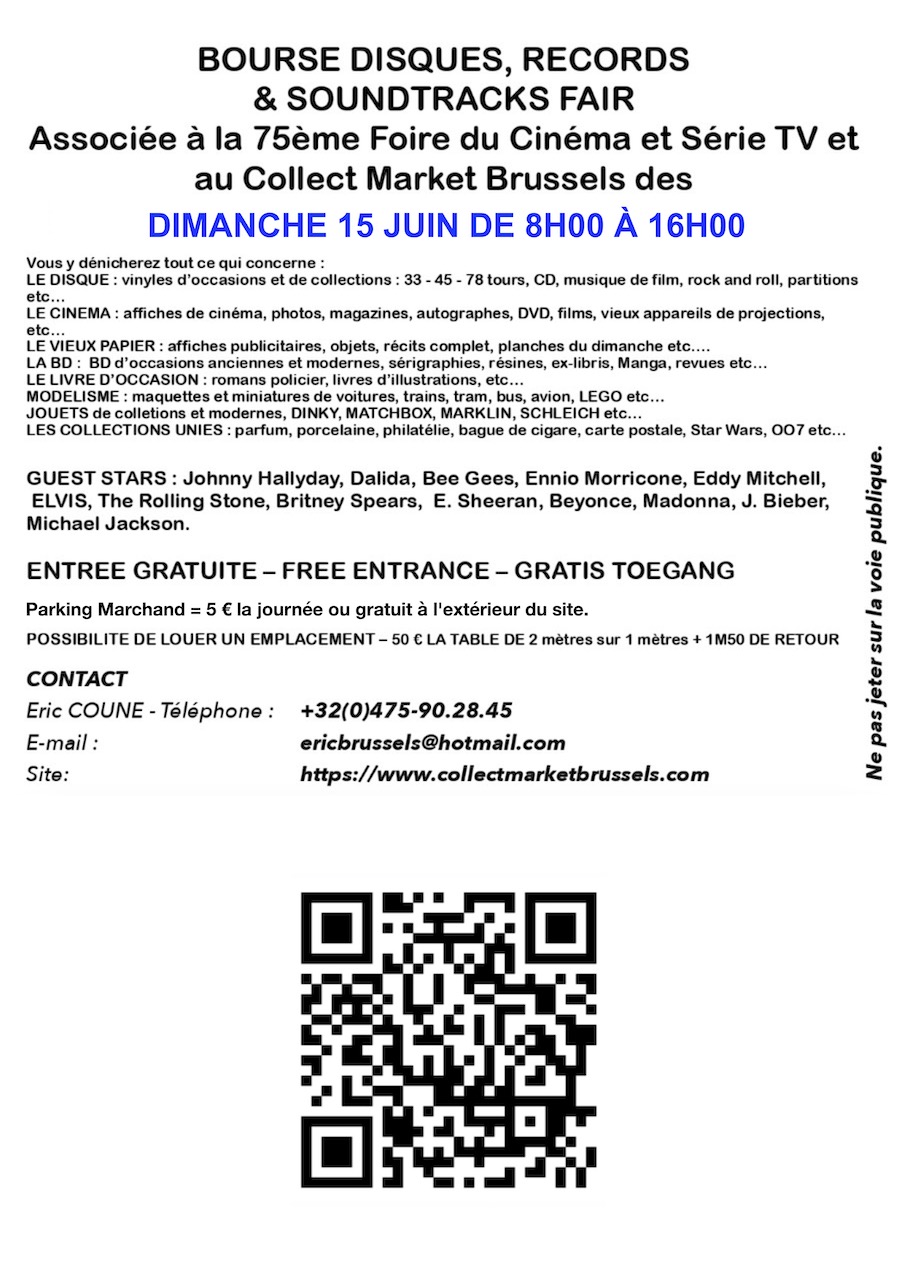 BOURSE DISQUES, RECORDS
& SOUNDTRACKS FAIR
Associée à la 75ème Foire du Cinéma et Série TV et au Collect Market Brussels des

DIMANCHE 15 JUIN DE 8H00 À 16H00

Vous y dénicherez tout ce qui concerne :
LE DISQUE : vinyles d'occasions et de collections : 33 - 45 - 78 tours, CD, musique de film, rock and roll, partitions etc...
LE CINEMA : affiches de cinéma, photos, magazines, autographes, DVD, films, vieux appareils de projections, etc...
LE VIEUX PAPIER : affiches publicitaires, objets, récits complet, planches du dimanche etc....
LA BD : BD d'occasions anciennes et modernes, sérigraphies, résines, ex-libris, Manga, revues etc...
LE LIVRE D'OCCASION : romans policier, livres d'illustrations, etc...
MODELISME : maquettes et miniatures de voitures, trains, tram, bus, avion, LEGO etc...
JOUETS de colletions et modernes, DINKY, MATCHBOX, MARKLIN, SCHLEICH etc...
LES COLLECTIONS UNIES : parfum, porcelaine, philatélie, bague de cigare, carte postale, Star Wars, OO7 etc...

GUEST STARS : Johnny Hallyday, Dalida, Bee Gees, Ennio Morricone, Eddy Mitchell, ELVIS, The Rolling Stone, Britney Spears, E. Sheeran, Beyonce, Madonna, J. Bieber, Michael Jackson.

ENTREE GRATUITE – FREE ENTRANCE – GRATIS TOEGANG

Parking Marchand = 5 € la journée ou gratuit à l'extérieur du site.

POSSIBILITE DE LOUER UN EMPLACEMENT – 50 € LA TABLE DE 2 mètres sur 1 mètres + 1M50 DE RETOUR

CONTACT
Eric COUNE - Téléphone : +32(0)475-90.28.45
E-mail : ericbrussels@hotmail.com
Site: https://www.collectmarketbrussels.com

Ne pas jeter sur la voie publique.